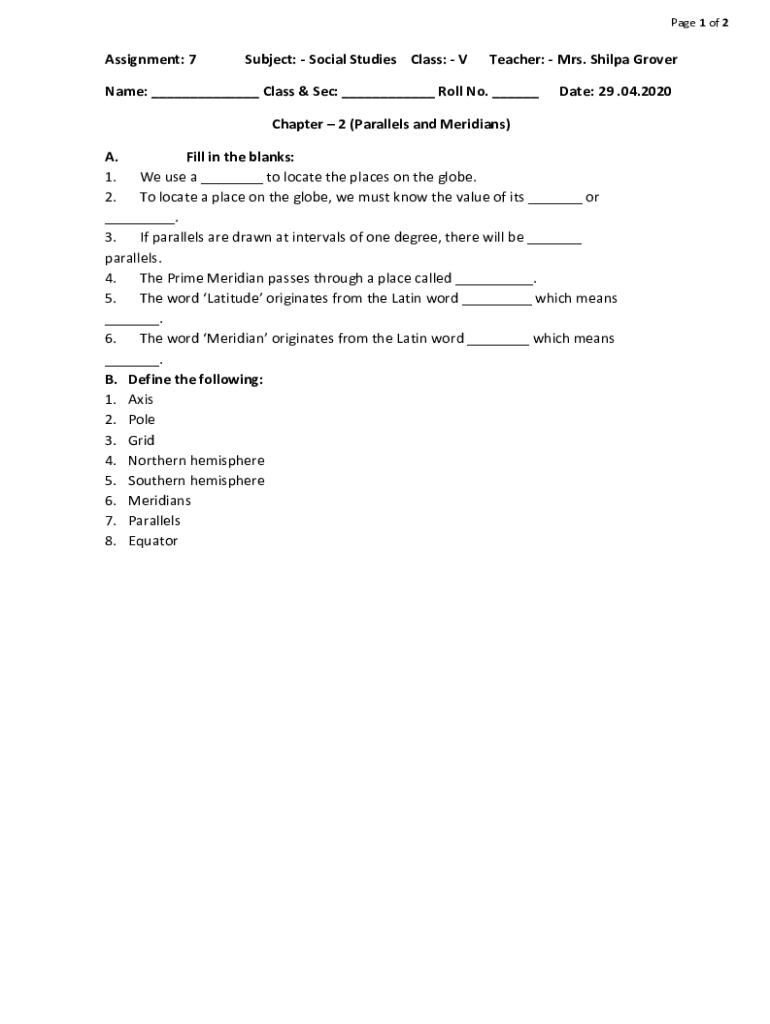 Page 1 of 2

Assignment: 7 Subject: - Social Studies Class: - V Teacher: - Mrs. Shilpa Grover

Name: ______________ Class & Sec: ____________ Roll No. ______ Date: 29 .04.2020

Chapter – 2 (Parallels and Meridians)

A. Fill in the blanks:
1. We use a ________ to locate the places on the globe.
2. To locate a place on the globe, we must know the value of its _______ or _________.
3. If parallels are drawn at intervals of one degree, there will be _______ parallels.
4. The Prime Meridian passes through a place called __________.
5. The word 'Latitude' originates from the Latin word _________ which means _______.
6. The word 'Meridian' originates from the Latin word ________ which means _______.

B. Define the following:
1. Axis
2. Pole
3. Grid
4. Northern hemisphere
5. Southern hemisphere
6. Meridians
7. Parallels
8. Equator